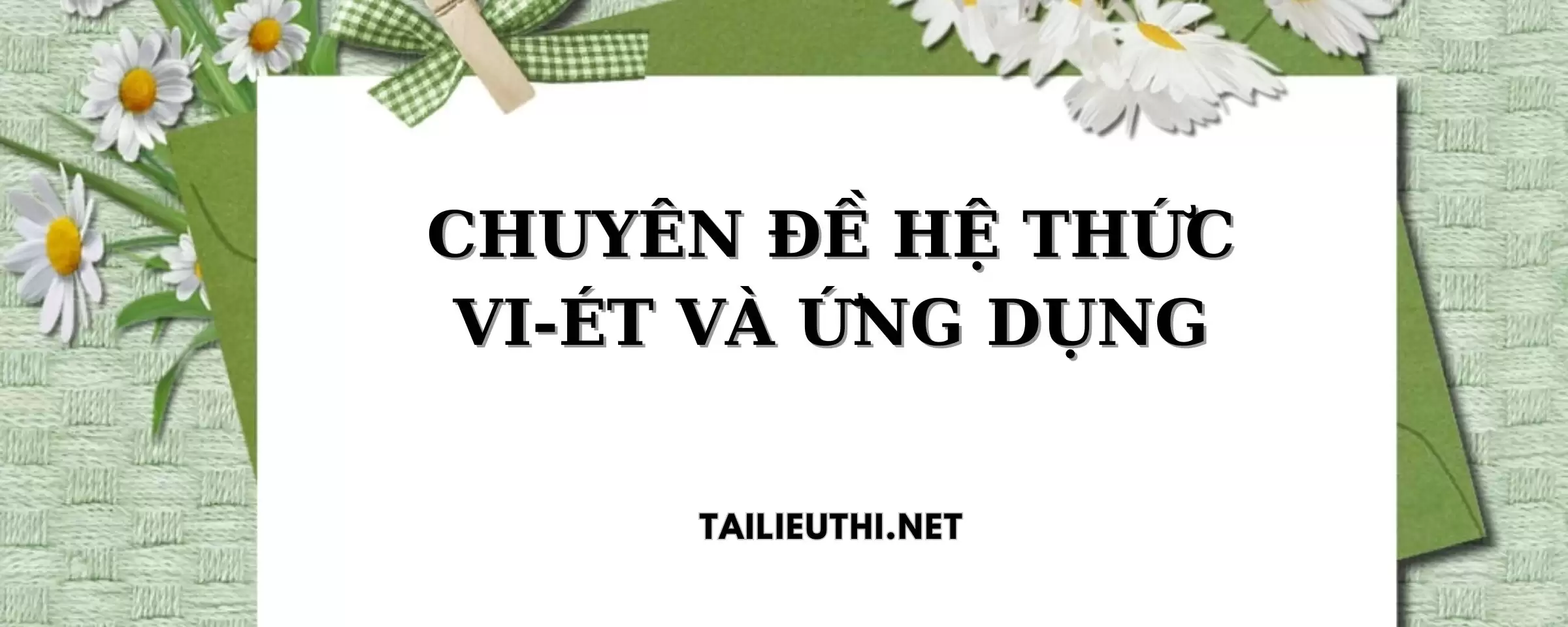 CHUYÊN ĐỀ HỆ THỨC VI-ÉT VÀ ỨNG DỤNG

TAILIEUTHI.NET